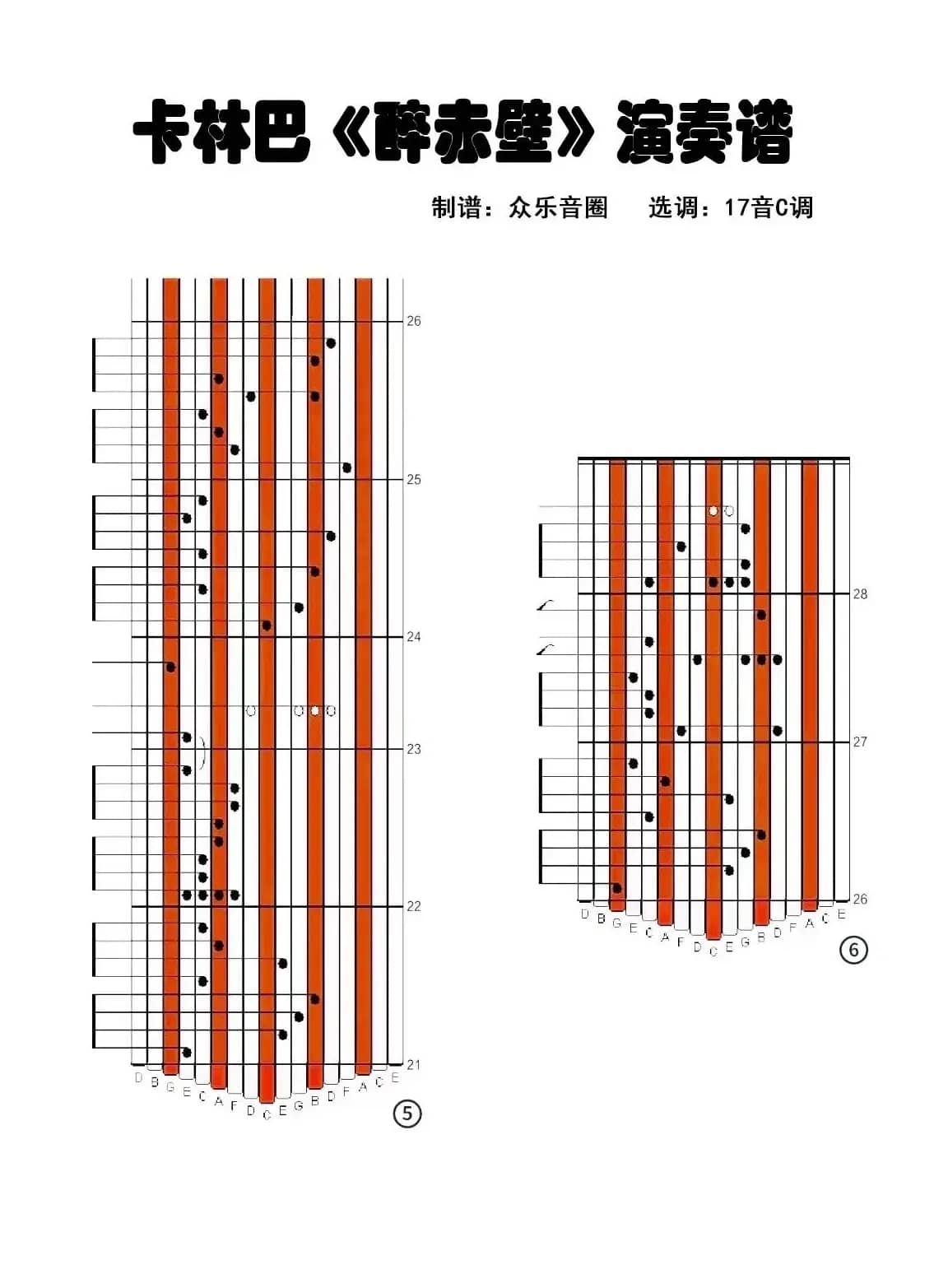 卡林巴《醉赤壁》演奏谱

制谱：众乐音圈　选调：17音C调

26
25
24
23
22
21

D B G E C A F D C E G B D F A C E

⑤

28
27
26

D B G E C A F D C E G B D F A C E

⑥